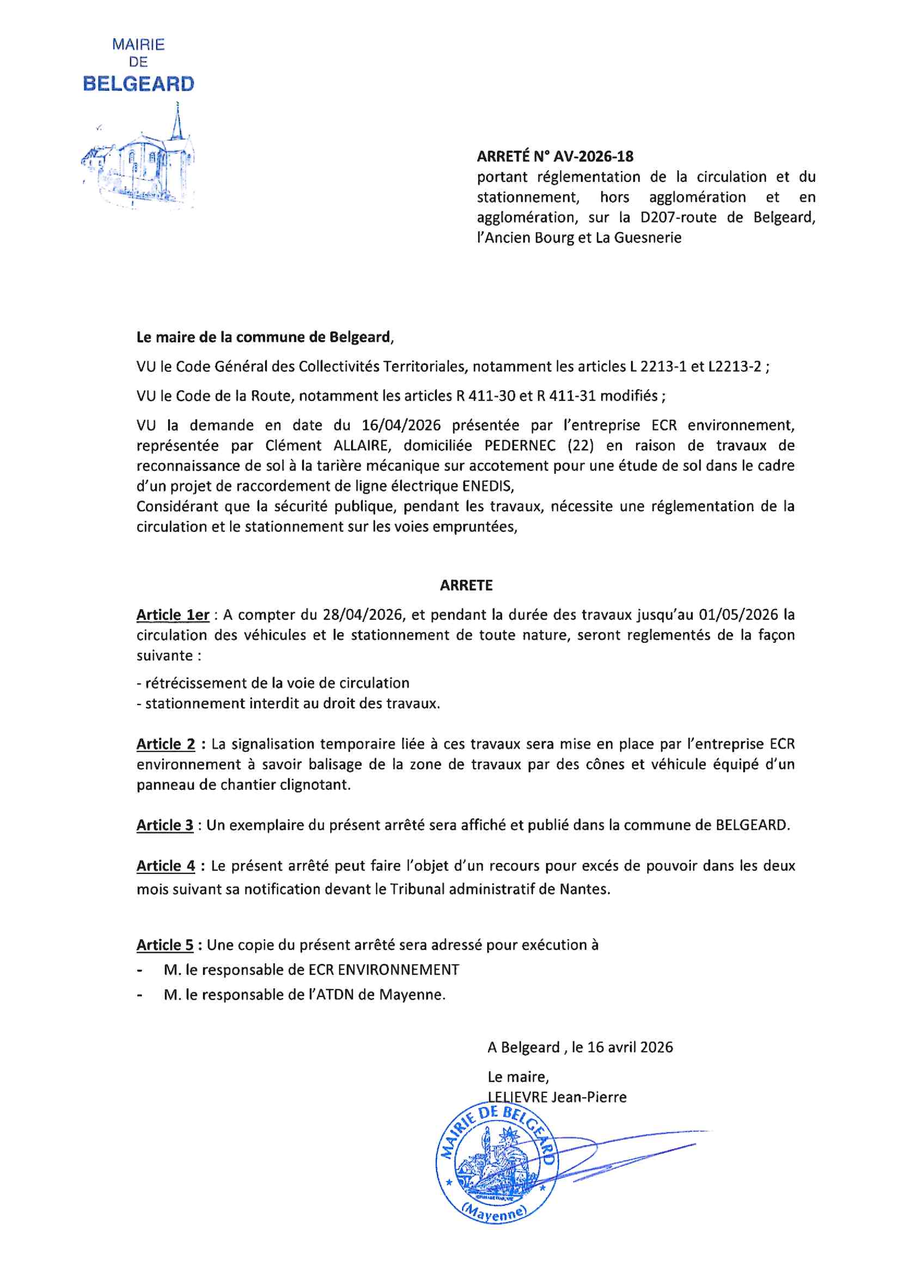 MAIRIE
DE
BELGEARD

ARRETÉ N° AV-2026-18
portant réglementation de la circulation et du stationnement, hors agglomération et en agglomération, sur la D207-route de Belgeard, l'Ancien Bourg et La Guesnerie

Le maire de la commune de Belgeard,

VU le Code Général des Collectivités Territoriales, notamment les articles L 2213-1 et L2213-2 ;

VU le Code de la Route, notamment les articles R 411-30 et R 411-31 modifiés ;

VU la demande en date du 16/04/2026 présentée par l'entreprise ECR environnement, représentée par Clément ALLAIRE, domiciliée PEDERNEC (22) en raison de travaux de reconnaissance de sol à la tarière mécanique sur accotement pour une étude de sol dans le cadre d'un projet de raccordement de ligne électrique ENEDIS,
Considérant que la sécurité publique, pendant les travaux, nécessite une réglementation de la circulation et le stationnement sur les voies empruntées,

ARRETE

Article 1er : A compter du 28/04/2026, et pendant la durée des travaux jusqu'au 01/05/2026 la circulation des véhicules et le stationnement de toute nature, seront reglementés de la façon suivante :

- rétrécissement de la voie de circulation
- stationnement interdit au droit des travaux.

Article 2 : La signalisation temporaire liée à ces travaux sera mise en place par l'entreprise ECR environnement à savoir balisage de la zone de travaux par des cônes et véhicule équipé d'un panneau de chantier clignotant.

Article 3 : Un exemplaire du présent arrêté sera affiché et publié dans la commune de BELGEARD.

Article 4 : Le présent arrêté peut faire l'objet d'un recours pour excés de pouvoir dans les deux mois suivant sa notification devant le Tribunal administratif de Nantes.

Article 5 : Une copie du présent arrêté sera adressé pour exécution à
- M. le responsable de ECR ENVIRONNEMENT
- M. le responsable de l'ATDN de Mayenne.

A Belgeard , le 16 avril 2026

Le maire,
LELIEVRE Jean-Pierre

MAIRIE DE BELGEARD
(Mayenne)